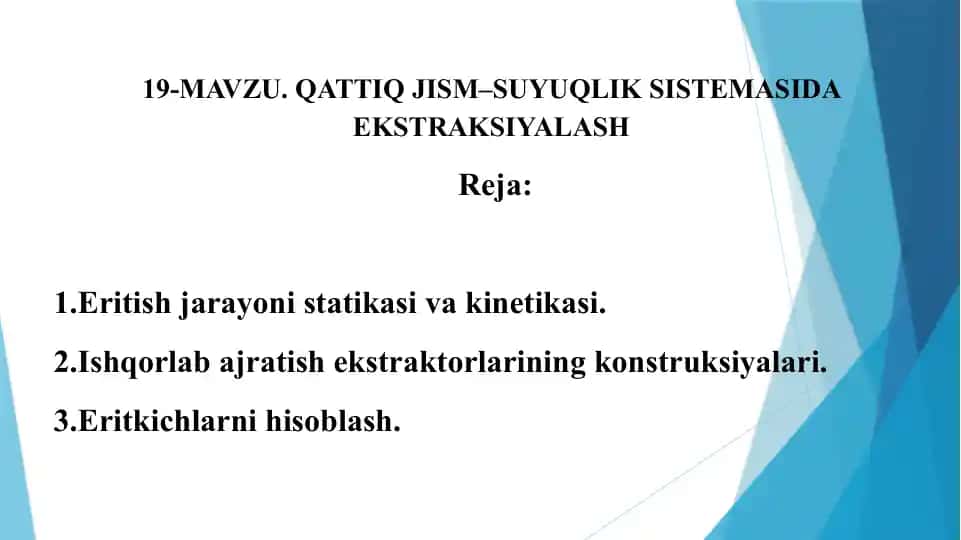 19-MAVZU. QATTIQ JISM–SUYUQLIK SISTEMASIDA EKSTRAKSIYALASH

Reja:

1.Eritish jarayoni statikasi va kinetikasi.

2.Ishqorlab ajratish ekstraktorlarining konstruksiyalari.

3.Eritkichlarni hisoblash.